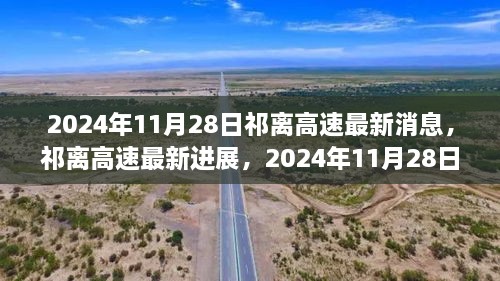 2024年11月28日祁离高速最新消息，祁离高速最新进展，2024年11月28日